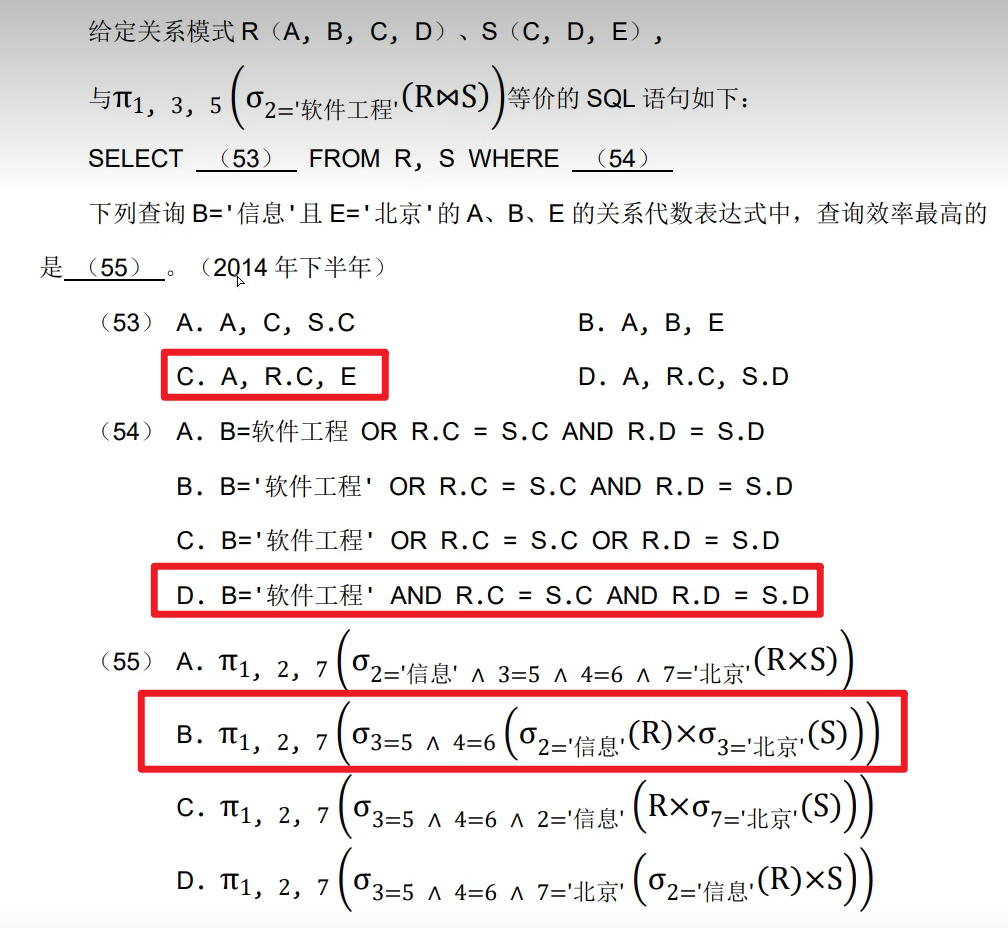 给定关系模式 R（A，B，C，D）、S（C，D，E），

与$\pi_{1，3，5}\left(\sigma_{2='软件工程'}(R \bowtie S)\right)$等价的 SQL 语句如下：

SELECT （53） FROM R，S WHERE （54）

下列查询 B='信息'且 E='北京'的 A、B、E 的关系代数表达式中，查询效率最高的是（55）。（2014 年下半年）

（53） A．A，C，S.C　　B．A，B，E

C．A，R.C，E　　D．A，R.C，S.D

（54） A．B=软件工程 OR R.C = S.C AND R.D = S.D

B．B='软件工程' OR R.C = S.C AND R.D = S.D

C．B='软件工程' OR R.C = S.C OR R.D = S.D

D．B='软件工程' AND R.C = S.C AND R.D = S.D

（55） A．$\pi_{1，2，7}\left(\sigma_{2='信息' \wedge 3=5 \wedge 4=6 \wedge 7='北京'}(R \times S)\right)$

B．$\pi_{1，2，7}\left(\sigma_{3=5 \wedge 4=6}\left(\sigma_{2='信息'}(R) \times \sigma_{3='北京'}(S)\right)\right)$

C．$\pi_{1，2，7}\left(\sigma_{3=5 \wedge 4=6 \wedge 2='信息'}\left(R \times \sigma_{7='北京'}(S)\right)\right)$

D．$\pi_{1，2，7}\left(\sigma_{3=5 \wedge 4=6 \wedge 7='北京'}\left(\sigma_{2='信息'}(R) \times S\right)\right)$